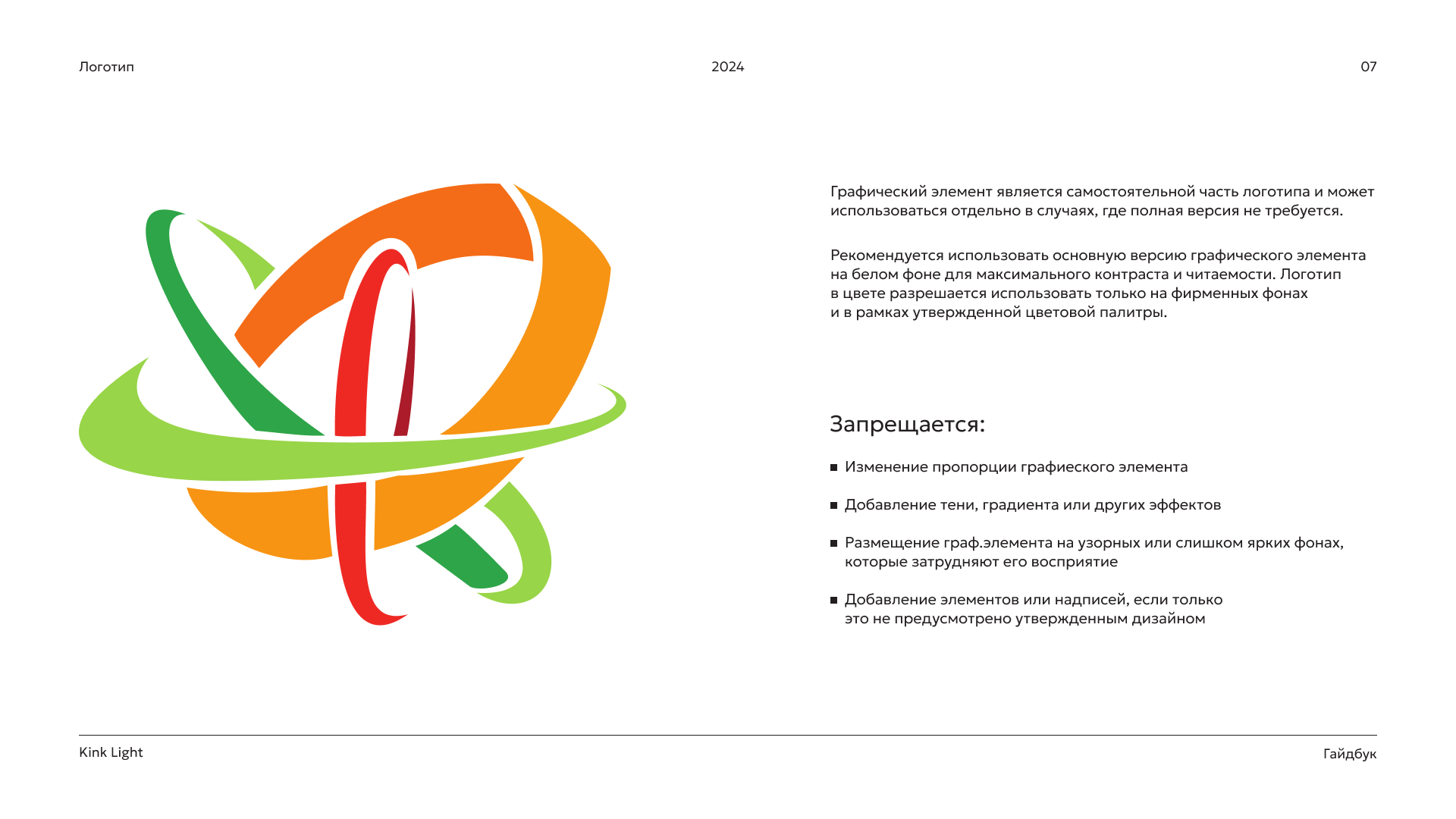 Логотип

2024

07

Графический элемент является самостоятельной часть логотипа и может использоваться отдельно в случаях, где полная версия не требуется.

Рекомендуется использовать основную версию графического элемента на белом фоне для максимального контраста и читаемости. Логотип в цвете разрешается использовать только на фирменных фонах и в рамках утвержденной цветовой палитры.

Запрещается:

▪ Изменение пропорции графиеского элемента

▪ Добавление тени, градиента или других эффектов

▪ Размещение граф.элемента на узорных или слишком ярких фонах, которые затрудняют его восприятие

▪ Добавление элементов или надписей, если только это не предусмотрено утвержденным дизайном

Kink Light

Гайдбук